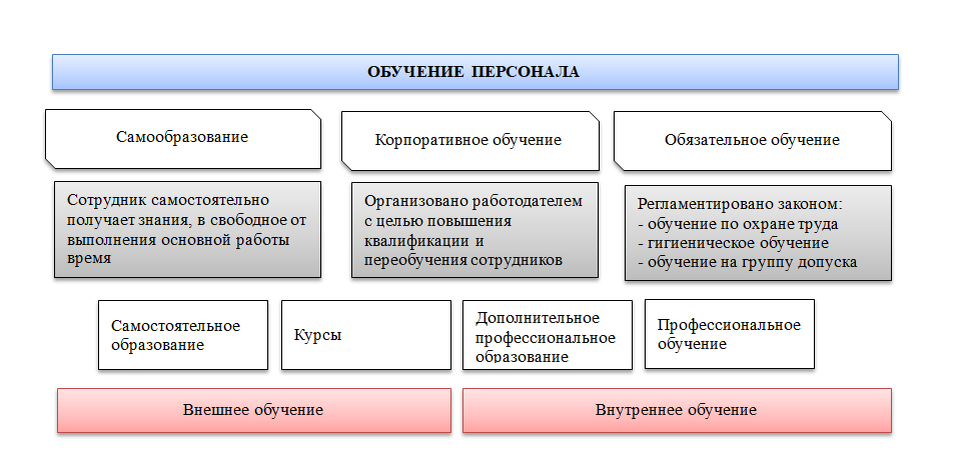 ОБУЧЕНИЕ ПЕРСОНАЛА

Самообразование

Корпоративное обучение

Обязательное обучение

Сотрудник самостоятельно получает знания, в свободное от выполнения основной работы время

Организовано работодателем с целью повышения квалификации и переобучения сотрудников

Регламентировано законом:
- обучение по охране труда
- гигиеническое обучение
- обучение на группу допуска

Самостоятельное образование

Курсы

Дополнительное профессиональное образование

Профессиональное обучение

Внешнее обучение

Внутреннее обучение